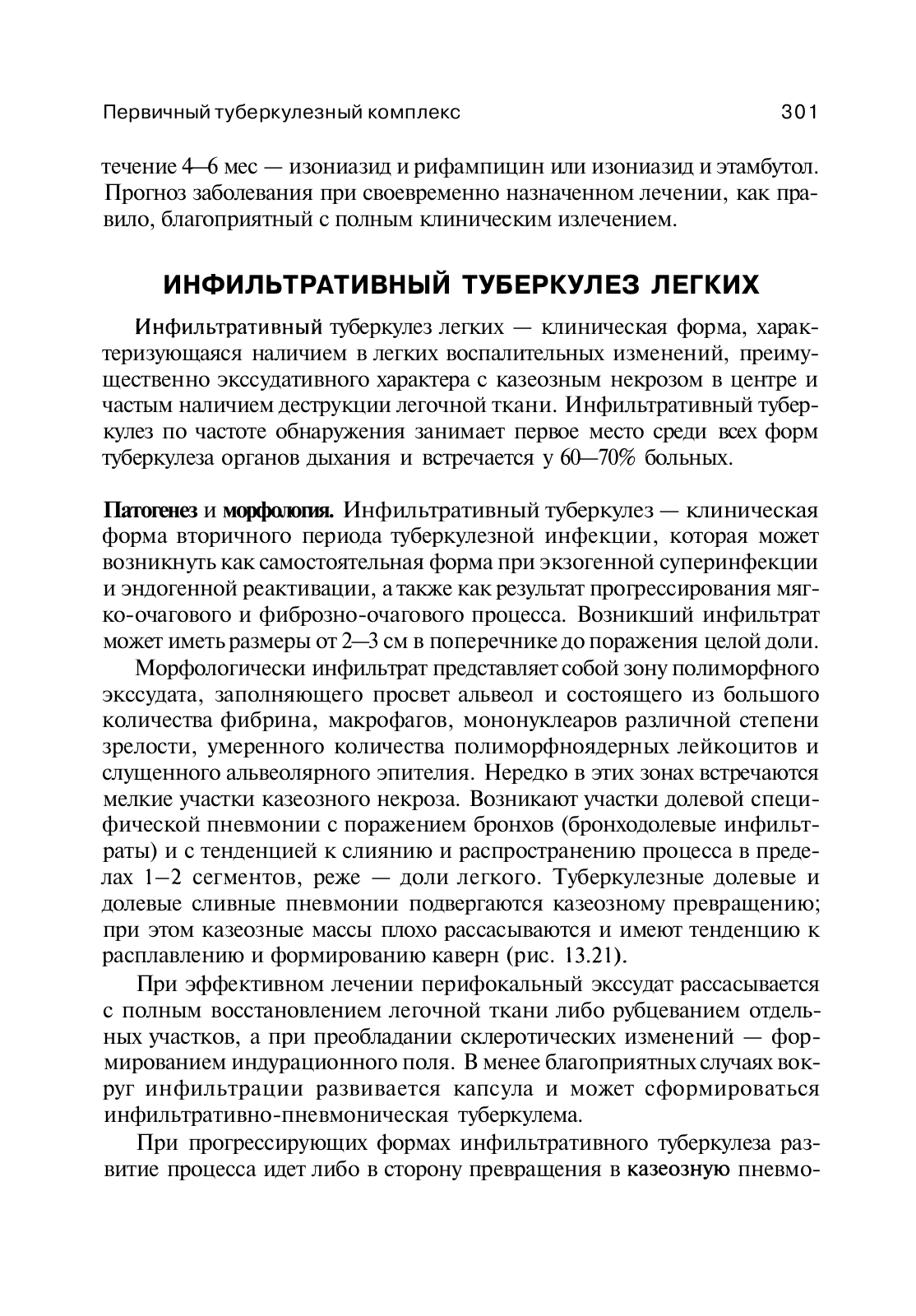 Первичный туберкулезный комплекс 301

течение 4—6 мес — изониазид и рифампицин или изониазид и этамбутол. Прогноз заболевания при своевременно назначенном лечении, как правило, благоприятный с полным клиническим излечением.

ИНФИЛЬТРАТИВНЫЙ ТУБЕРКУЛЕЗ ЛЕГКИХ

Инфильтративный туберкулез легких — клиническая форма, характеризующаяся наличием в легких воспалительных изменений, преимущественно экссудативного характера с казеозным некрозом в центре и частым наличием деструкции легочной ткани. Инфильтративный туберкулез по частоте обнаружения занимает первое место среди всех форм туберкулеза органов дыхания и встречается у 60—70% больных.

Патогенез и морфология. Инфильтративный туберкулез — клиническая форма вторичного периода туберкулезной инфекции, которая может возникнуть как самостоятельная форма при экзогенной суперинфекции и эндогенной реактивации, а также как результат прогрессирования мягко-очагового и фиброзно-очагового процесса. Возникший инфильтрат может иметь размеры от 2—3 см в поперечнике до поражения целой доли.

Морфологически инфильтрат представляет собой зону полиморфного экссудата, заполняющего просвет альвеол и состоящего из большого количества фибрина, макрофагов, мононуклеаров различной степени зрелости, умеренного количества полиморфноядерных лейкоцитов и слущенного альвеолярного эпителия. Нередко в этих зонах встречаются мелкие участки казеозного некроза. Возникают участки долевой специфической пневмонии с поражением бронхов (бронходолевые инфильтраты) и с тенденцией к слиянию и распространению процесса в пределах 1—2 сегментов, реже — доли легкого. Туберкулезные долевые и долевые сливные пневмонии подвергаются казеозному превращению; при этом казеозные массы плохо рассасываются и имеют тенденцию к расплавлению и формированию каверн (рис. 13.21).

При эффективном лечении перифокальный экссудат рассасывается с полным восстановлением легочной ткани либо рубцеванием отдельных участков, а при преобладании склеротических изменений — формированием индурационного поля. В менее благоприятных случаях вокруг инфильтрации развивается капсула и может сформироваться инфильтративно-пневмоническая туберкулема.

При прогрессирующих формах инфильтративного туберкулеза развитие процесса идет либо в сторону превращения в казеозную пневмо-